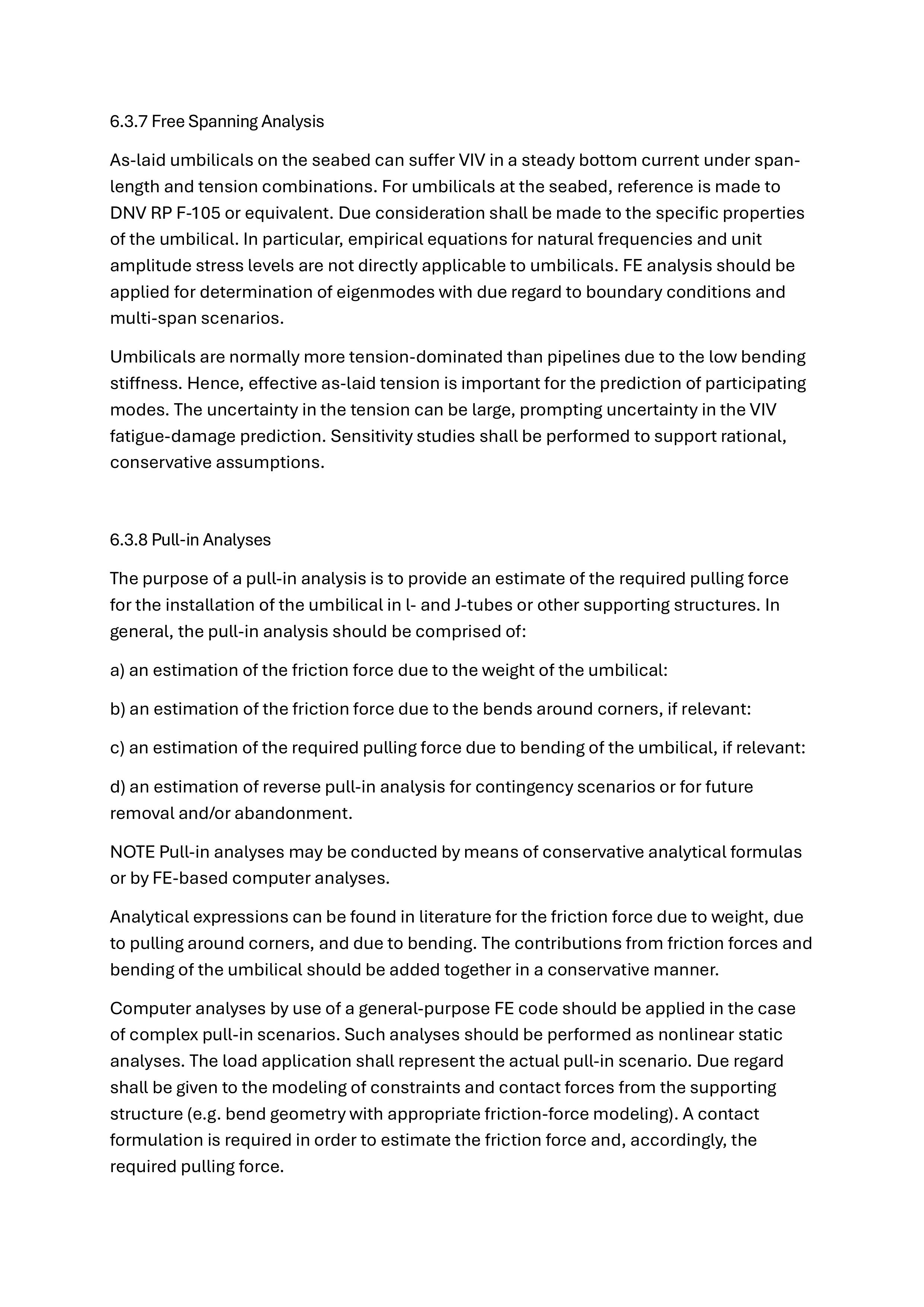 6.3.7 Free Spanning Analysis

As-laid umbilicals on the seabed can suffer VIV in a steady bottom current under span-length and tension combinations. For umbilicals at the seabed, reference is made to DNV RP F-105 or equivalent. Due consideration shall be made to the specific properties of the umbilical. In particular, empirical equations for natural frequencies and unit amplitude stress levels are not directly applicable to umbilicals. FE analysis should be applied for determination of eigenmodes with due regard to boundary conditions and multi-span scenarios.

Umbilicals are normally more tension-dominated than pipelines due to the low bending stiffness. Hence, effective as-laid tension is important for the prediction of participating modes. The uncertainty in the tension can be large, prompting uncertainty in the VIV fatigue-damage prediction. Sensitivity studies shall be performed to support rational, conservative assumptions.

6.3.8 Pull-in Analyses

The purpose of a pull-in analysis is to provide an estimate of the required pulling force for the installation of the umbilical in l- and J-tubes or other supporting structures. In general, the pull-in analysis should be comprised of:

a) an estimation of the friction force due to the weight of the umbilical:

b) an estimation of the friction force due to the bends around corners, if relevant:

c) an estimation of the required pulling force due to bending of the umbilical, if relevant:

d) an estimation of reverse pull-in analysis for contingency scenarios or for future removal and/or abandonment.

NOTE Pull-in analyses may be conducted by means of conservative analytical formulas or by FE-based computer analyses.

Analytical expressions can be found in literature for the friction force due to weight, due to pulling around corners, and due to bending. The contributions from friction forces and bending of the umbilical should be added together in a conservative manner.

Computer analyses by use of a general-purpose FE code should be applied in the case of complex pull-in scenarios. Such analyses should be performed as nonlinear static analyses. The load application shall represent the actual pull-in scenario. Due regard shall be given to the modeling of constraints and contact forces from the supporting structure (e.g. bend geometry with appropriate friction-force modeling). A contact formulation is required in order to estimate the friction force and, accordingly, the required pulling force.